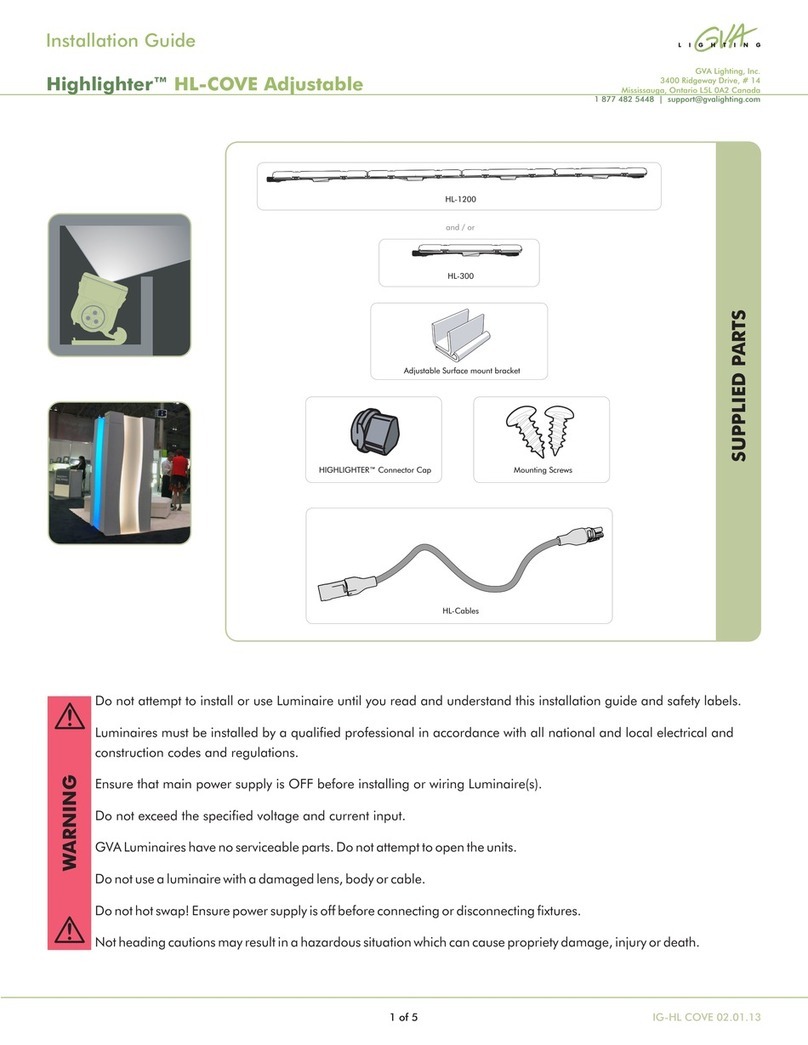 Installation Guide

GVA LIGHTING

Highlighter™ HL-COVE Adjustable

GVA Lighting, Inc.
3400 Ridgeway Drive, # 14
Mississauga, Ontario L5L 0A2 Canada
1 877 482 5448 | support@gvalighting.com

HL-1200

and / or

HL-300

Adjustable Surface mount bracket

HIGHLIGHTER™ Connector Cap

Mounting Screws

HL-Cables

SUPPLIED PARTS

WARNING

Do not attempt to install or use Luminaire until you read and understand this installation guide and safety labels.

Luminaires must be installed by a qualified professional in accordance with all national and local electrical and construction codes and regulations.

Ensure that main power supply is OFF before installing or wiring Luminaire(s).

Do not exceed the specified voltage and current input.

GVA Luminaires have no serviceable parts. Do not attempt to open the units.

Do not use a luminaire with a damaged lens, body or cable.

Do not hot swap! Ensure power supply is off before connecting or disconnecting fixtures.

Not heading cautions may result in a hazardous situation which can cause propriety damage, injury or death.

1 of 5

IG-HL COVE 02.01.13